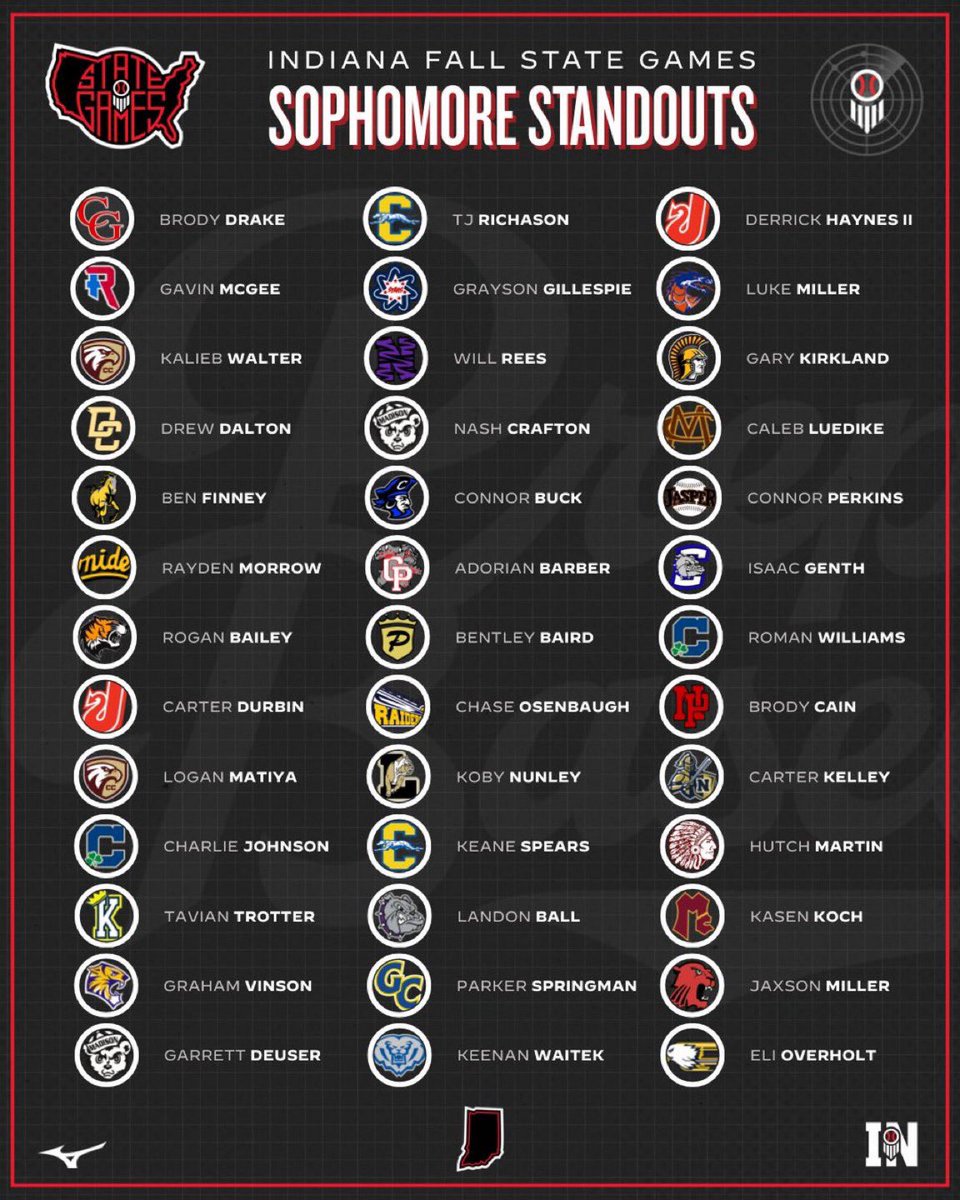 STATE GAMES

INDIANA FALL STATE GAMES
SOPHOMORE STANDOUTS

BRODY DRAKE
GAVIN MCGEE
KALIEB WALTER
DREW DALTON
BEN FINNEY
RAYDEN MORROW
ROGAN BAILEY
CARTER DURBIN
LOGAN MATIYA
CHARLIE JOHNSON
TAVIAN TROTTER
GRAHAM VINSON
GARRETT DEUSER

TJ RICHASON
GRAYSON GILLESPIE
WILL REES
NASH CRAFTON
CONNOR BUCK
ADORIAN BARBER
BENTLEY BAIRD
CHASE OSENBAUGH
KOBY NUNLEY
KEANE SPEARS
LANDON BALL
PARKER SPRINGMAN
KEENAN WAITEK

DERRICK HAYNES II
LUKE MILLER
GARY KIRKLAND
CALEB LUEDIKE
CONNOR PERKINS
ISAAC GENTH
ROMAN WILLIAMS
BRODY CAIN
CARTER KELLEY
HUTCH MARTIN
KASEN KOCH
JAXSON MILLER
ELI OVERHOLT

IN